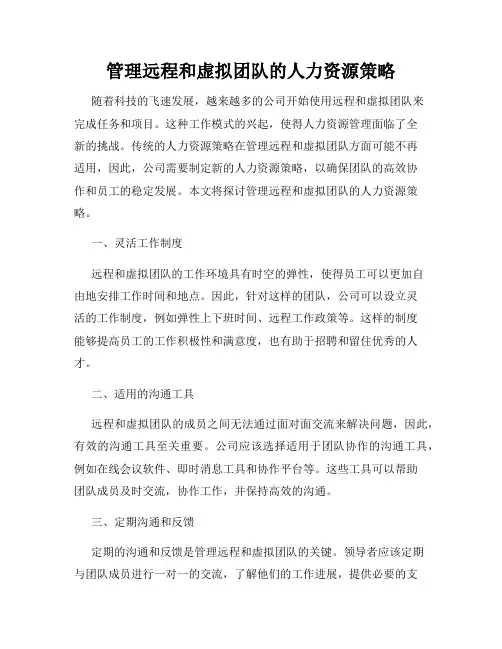 管理远程和虚拟团队的人力资源策略

随着科技的飞速发展，越来越多的公司开始使用远程和虚拟团队来完成任务和项目。这种工作模式的兴起，使得人力资源管理面临了全新的挑战。传统的人力资源策略在管理远程和虚拟团队方面可能不再适用，因此，公司需要制定新的人力资源策略，以确保团队的高效协作和员工的稳定发展。本文将探讨管理远程和虚拟团队的人力资源策略。

一、灵活工作制度

远程和虚拟团队的工作环境具有时空的弹性，使得员工可以更加自由地安排工作时间和地点。因此，针对这样的团队，公司可以设立灵活的工作制度，例如弹性上下班时间、远程工作政策等。这样的制度能够提高员工的工作积极性和满意度，也有助于招聘和留住优秀的人才。

二、适用的沟通工具

远程和虚拟团队的成员之间无法通过面对面交流来解决问题，因此，有效的沟通工具至关重要。公司应该选择适用于团队协作的沟通工具，例如在线会议软件、即时消息工具和协作平台等。这些工具可以帮助团队成员及时交流，协作工作，并保持高效的沟通。

三、定期沟通和反馈

定期的沟通和反馈是管理远程和虚拟团队的关键。领导者应该定期与团队成员进行一对一的交流，了解他们的工作进展，提供必要的支